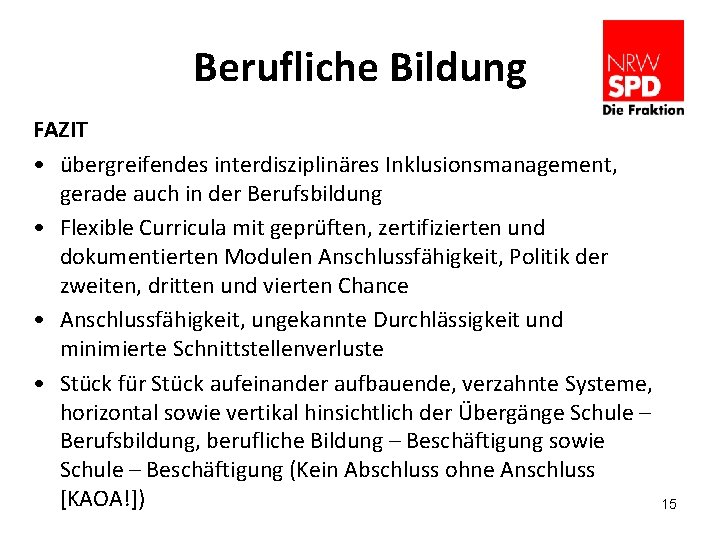 Berufliche Bildung

NRW
SPD
Die Fraktion

FAZIT

• übergreifendes interdisziplinäres Inklusionsmanagement, gerade auch in der Berufsbildung
• Flexible Curricula mit geprüften, zertifizierten und dokumentierten Modulen Anschlussfähigkeit, Politik der zweiten, dritten und vierten Chance
• Anschlussfähigkeit, ungekannte Durchlässigkeit und minimierte Schnittstellenverluste
• Stück für Stück aufeinander aufbauende, verzahnte Systeme, horizontal sowie vertikal hinsichtlich der Übergänge Schule – Berufsbildung, berufliche Bildung – Beschäftigung sowie Schule – Beschäftigung (Kein Abschluss ohne Anschluss [KAOA!])

15